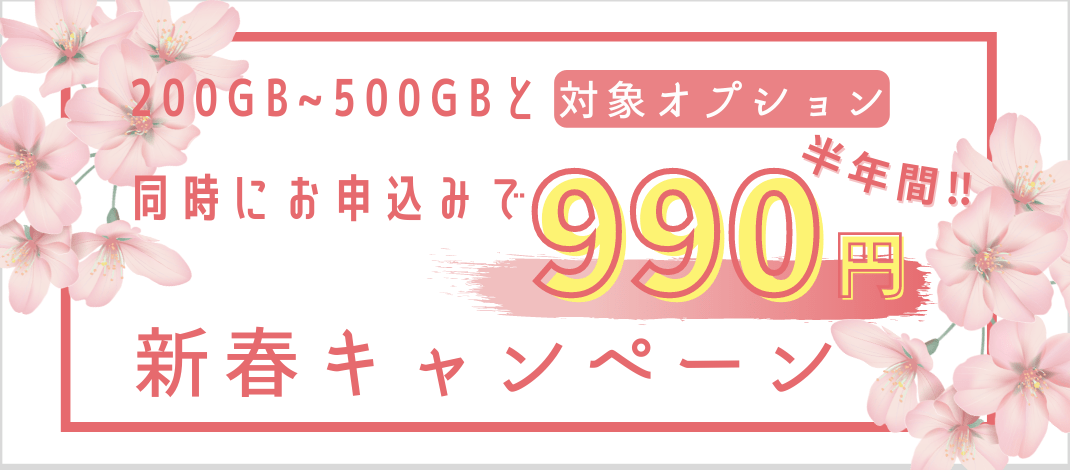 200GB~500GBと 対象オプション

同時にお申込みで 半年間!! 990円

新春キャンペーン